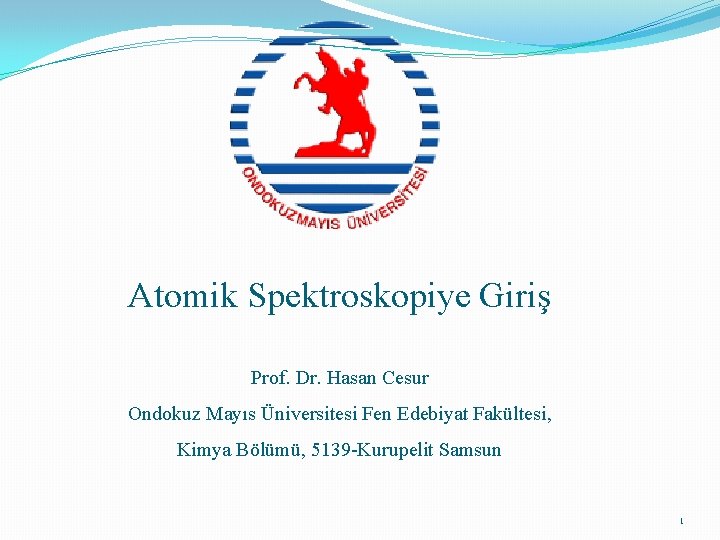 ONDOKUZMAYIS ÜNİVERSİTESİ

Atomik Spektroskopiye Giriş

Prof. Dr. Hasan Cesur

Ondokuz Mayıs Üniversitesi Fen Edebiyat Fakültesi,

Kimya Bölümü, 5139-Kurupelit Samsun

1